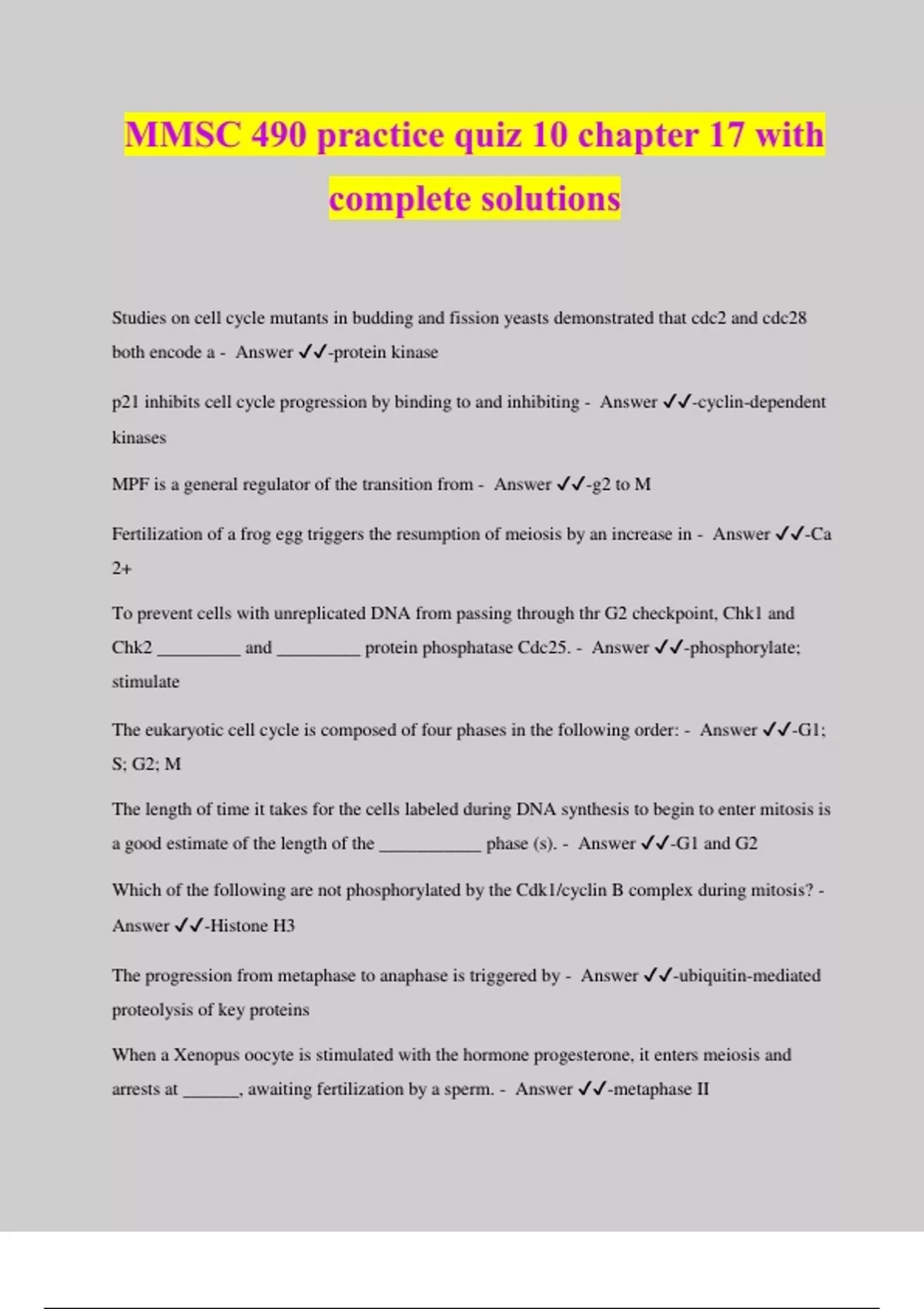 MMSC 490 practice quiz 10 chapter 17 with complete solutions

Studies on cell cycle mutants in budding and fission yeasts demonstrated that cdc2 and cdc28 both encode a - Answer ✓✓-protein kinase

p21 inhibits cell cycle progression by binding to and inhibiting - Answer ✓✓-cyclin-dependent kinases

MPF is a general regulator of the transition from - Answer ✓✓-g2 to M

Fertilization of a frog egg triggers the resumption of meiosis by an increase in - Answer ✓✓-Ca 2+

To prevent cells with unreplicated DNA from passing through thr G2 checkpoint, Chk1 and Chk2 _________ and _________ protein phosphatase Cdc25. - Answer ✓✓-phosphorylate; stimulate

The eukaryotic cell cycle is composed of four phases in the following order: - Answer ✓✓-G1; S; G2; M

The length of time it takes for the cells labeled during DNA synthesis to begin to enter mitosis is a good estimate of the length of the ___________ phase (s). - Answer ✓✓-G1 and G2

Which of the following are not phosphorylated by the Cdk1/cyclin B complex during mitosis? - Answer ✓✓-Histone H3

The progression from metaphase to anaphase is triggered by - Answer ✓✓-ubiquitin-mediated proteolysis of key proteins

When a Xenopus oocyte is stimulated with the hormone progesterone, it enters meiosis and arrests at ______, awaiting fertilization by a sperm. - Answer ✓✓-metaphase II